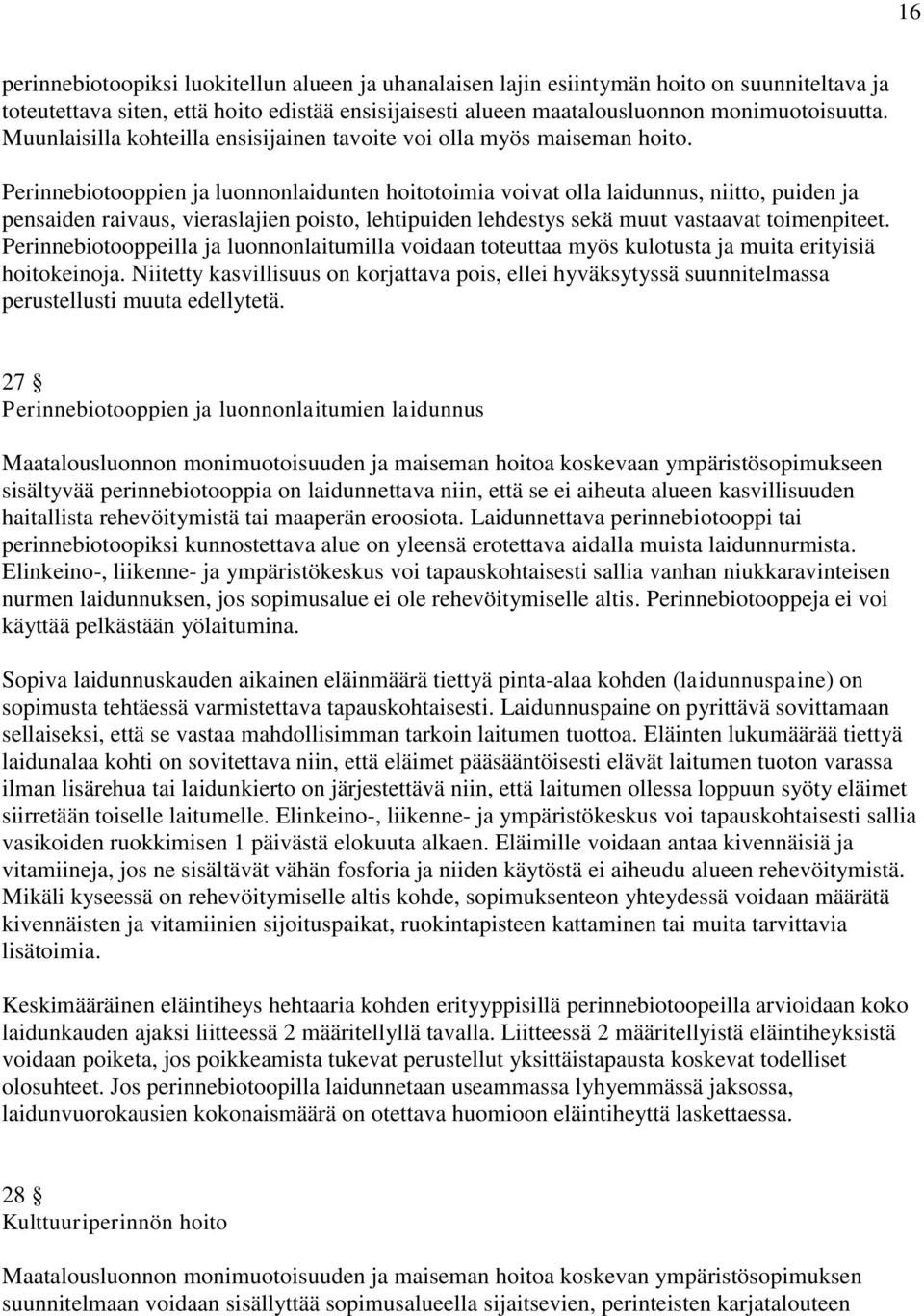 16

perinnebiotoopiksi luokitellun alueen ja uhanalaisen lajin esiintymän hoito on suunniteltava ja toteutettava siten, että hoito edistää ensisijaisesti alueen maatalousluonnon monimuotoisuutta. Muunlaisilla kohteilla ensisijainen tavoite voi olla myös maiseman hoito.

Perinnebiotooppien ja luonnonlaidunten hoitotoimia voivat olla laidunnus, niitto, puiden ja pensaiden raivaus, vieraslajien poisto, lehtipuiden lehdestys sekä muut vastaavat toimenpiteet. Perinnebiotooppeilla ja luonnonlaitumilla voidaan toteuttaa myös kulotusta ja muita erityisiä hoitokeinoja. Niitetty kasvillisuus on korjattava pois, ellei hyväksytyssä suunnitelmassa perustellusti muuta edellytetä.

27 §
Perinnebiotooppien ja luonnonlaitumien laidunnus

Maatalousluonnon monimuotoisuuden ja maiseman hoitoa koskevaan ympäristösopimukseen sisältyvää perinnebiotooppia on laidunnettava niin, että se ei aiheuta alueen kasvillisuuden haitallista rehevöitymistä tai maaperän eroosiota. Laidunnettava perinnebiotooppi tai perinnebiotoopiksi kunnostettava alue on yleensä erotettava aidalla muista laidunnurmista. Elinkeino-, liikenne- ja ympäristökeskus voi tapauskohtaisesti sallia vanhan niukkaravinteisen nurmen laidunnuksen, jos sopimusalue ei ole rehevöitymiselle altis. Perinnebiotooppeja ei voi käyttää pelkästään yölaitumina.

Sopiva laidunnuskauden aikainen eläinmäärä tiettyä pinta-alaa kohden (laidunnuspaine) on sopimusta tehtäessä varmistettava tapauskohtaisesti. Laidunnuspaine on pyrittävä sovittamaan sellaiseksi, että se vastaa mahdollisimman tarkoin laitumen tuottoa. Eläinten lukumäärää tiettyä laidunalaa kohti on sovitettava niin, että eläimet pääsääntöisesti elävät laitumen tuoton varassa ilman lisärehua tai laidunkierto on järjestettävä niin, että laitumen ollessa loppuun syöty eläimet siirretään toiselle laitumelle. Elinkeino-, liikenne- ja ympäristökeskus voi tapauskohtaisesti sallia vasikoiden ruokkimisen 1 päivästä elokuuta alkaen. Eläimille voidaan antaa kivennäisiä ja vitamiineja, jos ne sisältävät vähän fosforia ja niiden käytöstä ei aiheudu alueen rehevöitymistä. Mikäli kyseessä on rehevöitymiselle altis kohde, sopimuksenteon yhteydessä voidaan määrätä kivennäisten ja vitamiinien sijoituspaikat, ruokintapisteen kattaminen tai muita tarvittavia lisätoimia.

Keskimääräinen eläintiheys hehtaaria kohden erityyppisillä perinnebiotoopeilla arvioidaan koko laidunkauden ajaksi liitteessä 2 määritellyllä tavalla. Liitteessä 2 määritellyistä eläintiheyksistä voidaan poiketa, jos poikkeamista tukevat perustellut yksittäistapausta koskevat todelliset olosuhteet. Jos perinnebiotoopilla laidunnetaan useammassa lyhyemmässä jaksossa, laidunvuorokausien kokonaismäärä on otettava huomioon eläintiheyttä laskettaessa.

28 §
Kulttuuriperinnön hoito

Maatalousluonnon monimuotoisuuden ja maiseman hoitoa koskevan ympäristösopimuksen suunnitelmaan voidaan sisällyttää sopimusalueella sijaitsevien, perinteisten karjatalouteen